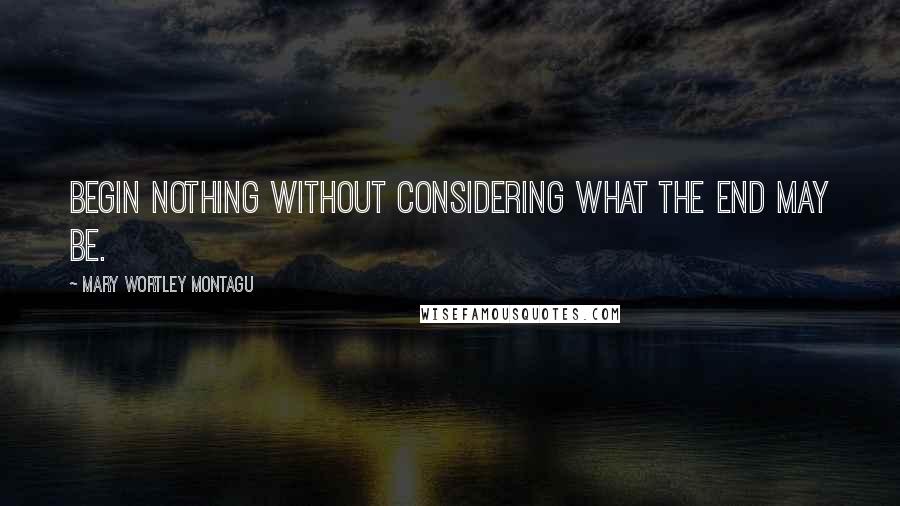 BEGIN NOTHING WITHOUT CONSIDERING WHAT THE END MAY BE.

~ MARY WORTLEY MONTAGU

WISEFAMOUSQUOTES.COM